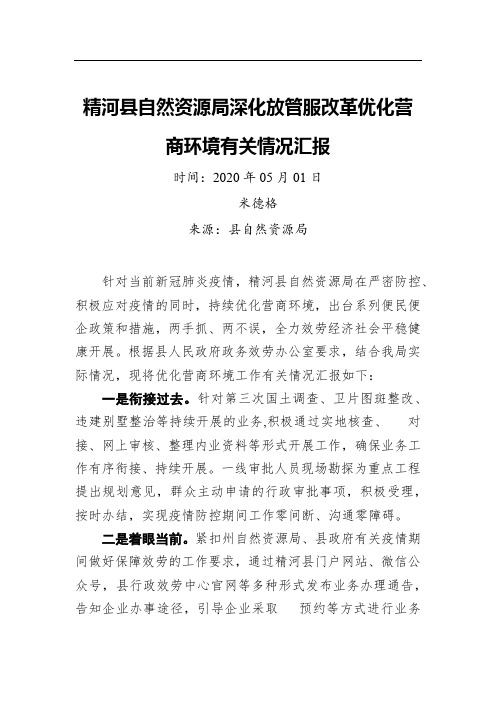 精河县自然资源局深化放管服改革优化营商环境有关情况汇报

时间：2020 年 05 月 01 日

米德格

来源：县自然资源局

针对当前新冠肺炎疫情，精河县自然资源局在严密防控、积极应对疫情的同时，持续优化营商环境，出台系列便民便企政策和措施，两手抓、两不误，全力效劳经济社会平稳健康开展。根据县人民政府政务效劳办公室要求，结合我局实际情况，现将优化营商环境工作有关情况汇报如下：

一是衔接过去。针对第三次国土调查、卫片图斑整改、违建别墅整治等持续开展的业务,积极通过实地核查、 对接、网上审核、整理内业资料等形式开展工作，确保业务工作有序衔接、持续开展。一线审批人员现场勘探为重点工程提出规划意见，群众主动申请的行政审批事项，积极受理，按时办结，实现疫情防控期间工作零间断、沟通零障碍。

二是着眼当前。紧扣州自然资源局、县政府有关疫情期间做好保障效劳的工作要求，通过精河县门户网站、微信公众号，县行政效劳中心官网等多种形式发布业务办理通告，告知企业办事途径，引导企业采取 预约等方式进行业务